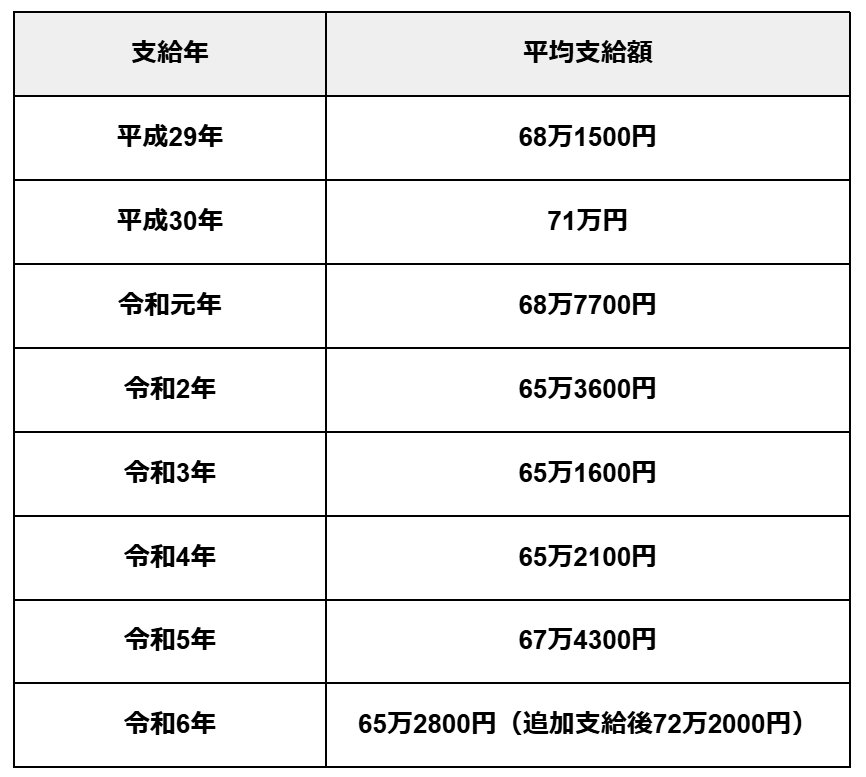 | 支給年 | 平均支給額 |
|---|---|
| 平成29年 | 68万1500円 |
| 平成30年 | 71万円 |
| 令和元年 | 68万7700円 |
| 令和2年 | 65万3600円 |
| 令和3年 | 65万1600円 |
| 令和4年 | 65万2100円 |
| 令和5年 | 67万4300円 |
| 令和6年 | 65万2800円（追加支給後72万2000円） |